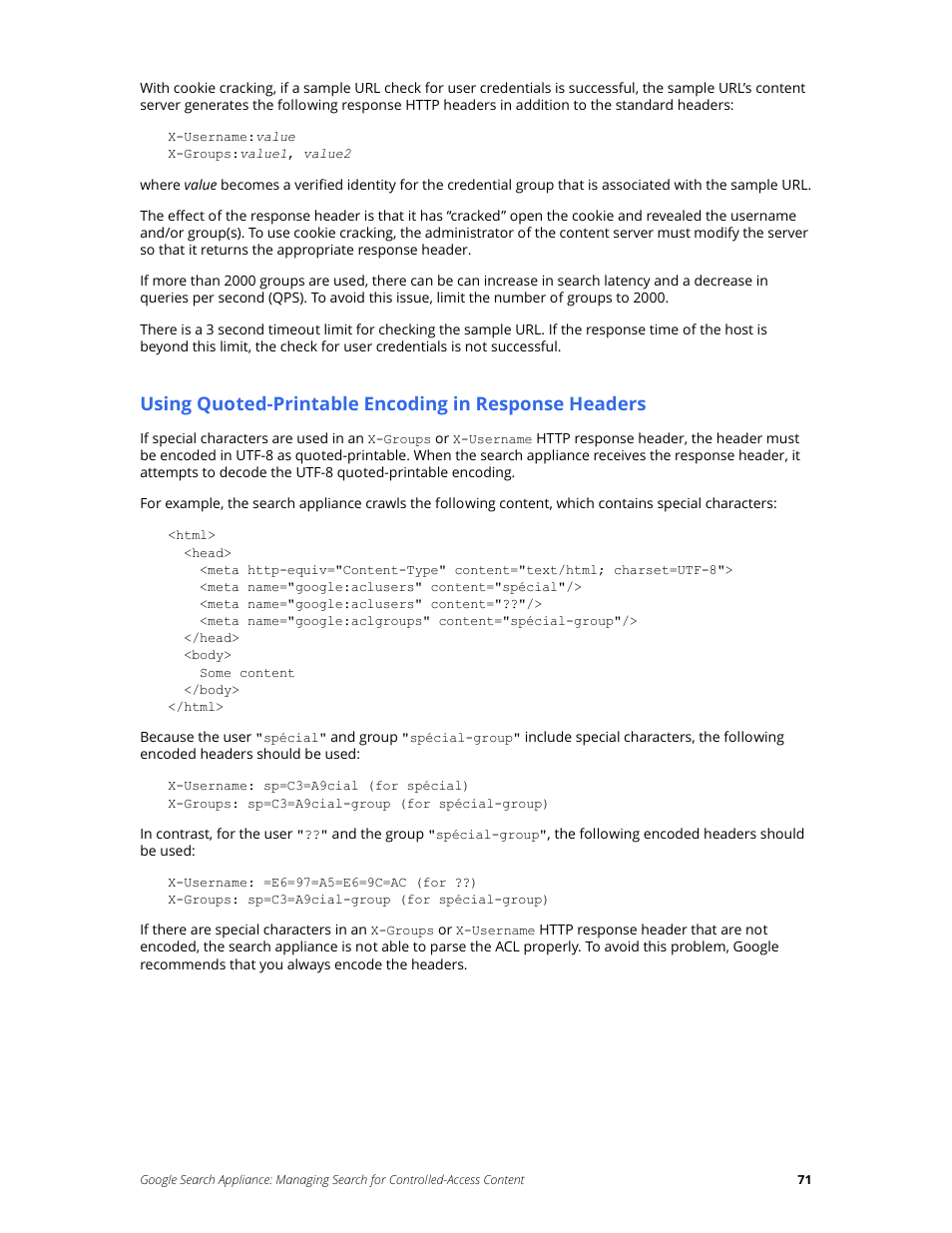 With cookie cracking, if a sample URL check for user credentials is successful, the sample URL's content server generates the following response HTTP headers in addition to the standard headers:

X-Username:value
X-Groups:value1, value2

where value becomes a verified identity for the credential group that is associated with the sample URL.

The effect of the response header is that it has "cracked" open the cookie and revealed the username and/or group(s). To use cookie cracking, the administrator of the content server must modify the server so that it returns the appropriate response header.

If more than 2000 groups are used, there can be can increase in search latency and a decrease in queries per second (QPS). To avoid this issue, limit the number of groups to 2000.

There is a 3 second timeout limit for checking the sample URL. If the response time of the host is beyond this limit, the check for user credentials is not successful.

Using Quoted-Printable Encoding in Response Headers

If special characters are used in an X-Groups or X-Username HTTP response header, the header must be encoded in UTF-8 as quoted-printable. When the search appliance receives the response header, it attempts to decode the UTF-8 quoted-printable encoding.

For example, the search appliance crawls the following content, which contains special characters:

<html>
  <head>
    <meta http-equiv="Content-Type" content="text/html; charset=UTF-8">
    <meta name="google:aclusers" content="spécial"/>
    <meta name="google:aclusers" content="??"/>
    <meta name="google:aclgroups" content="spécial-group"/>
  </head>
  <body>
    Some content
  </body>
</html>

Because the user "spécial" and group "spécial-group" include special characters, the following encoded headers should be used:

X-Username: sp=C3=A9cial (for spécial)
X-Groups: sp=C3=A9cial-group (for spécial-group)

In contrast, for the user "??" and the group "spécial-group", the following encoded headers should be used:

X-Username: =E6=97=A5=E6=9C=AC (for ??)
X-Groups: sp=C3=A9cial-group (for spécial-group)

If there are special characters in an X-Groups or X-Username HTTP response header that are not encoded, the search appliance is not able to parse the ACL properly. To avoid this problem, Google recommends that you always encode the headers.

Google Search Appliance: Managing Search for Controlled-Access Content 71